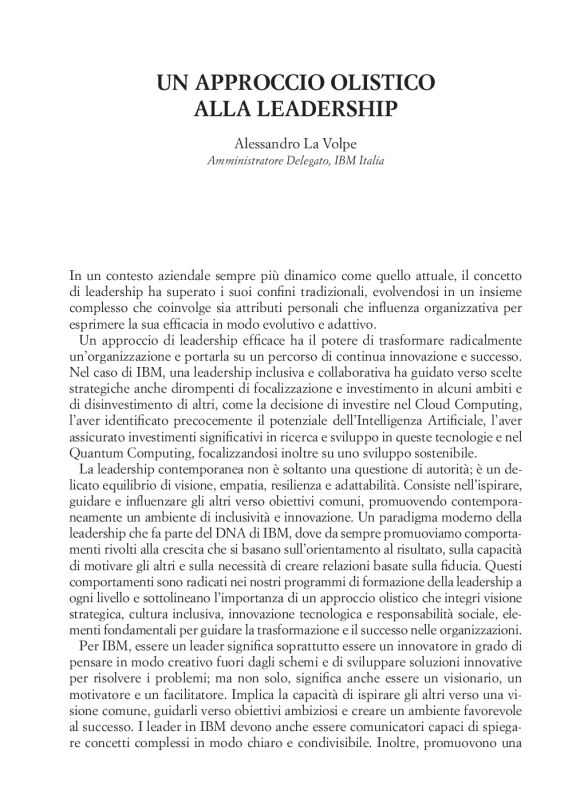 UN APPROCCIO OLISTICO ALLA LEADERSHIP

Alessandro La Volpe
Amministratore Delegato, IBM Italia

In un contesto aziendale sempre più dinamico come quello attuale, il concetto di leadership ha superato i suoi confini tradizionali, evolvendosi in un insieme complesso che coinvolge sia attributi personali che influenza organizzativa per esprimere la sua efficacia in modo evolutivo e adattivo.

Un approccio di leadership efficace ha il potere di trasformare radicalmente un'organizzazione e portarla su un percorso di continua innovazione e successo. Nel caso di IBM, una leadership inclusiva e collaborativa ha guidato verso scelte strategiche anche dirompenti di focalizzazione e investimento in alcuni ambiti e di disinvestimento di altri, come la decisione di investire nel Cloud Computing, l'aver identificato precocemente il potenziale dell'Intelligenza Artificiale, l'aver assicurato investimenti significativi in ricerca e sviluppo in queste tecnologie e nel Quantum Computing, focalizzandosi inoltre su uno sviluppo sostenibile.

La leadership contemporanea non è soltanto una questione di autorità; è un delicato equilibrio di visione, empatia, resilienza e adattabilità. Consiste nell'ispirare, guidare e influenzare gli altri verso obiettivi comuni, promuovendo contemporaneamente un ambiente di inclusività e innovazione. Un paradigma moderno della leadership che fa parte del DNA di IBM, dove da sempre promuoviamo comportamenti rivolti alla crescita che si basano sull'orientamento al risultato, sulla capacità di motivare gli altri e sulla necessità di creare relazioni basate sulla fiducia. Questi comportamenti sono radicati nei nostri programmi di formazione della leadership a ogni livello e sottolineano l'importanza di un approccio olistico che integri visione strategica, cultura inclusiva, innovazione tecnologica e responsabilità sociale, elementi fondamentali per guidare la trasformazione e il successo nelle organizzazioni.

Per IBM, essere un leader significa soprattutto essere un innovatore in grado di pensare in modo creativo fuori dagli schemi e di sviluppare soluzioni innovative per risolvere i problemi; ma non solo, significa anche essere un visionario, un motivatore e un facilitatore. Implica la capacità di ispirare gli altri verso una visione comune, guidarli verso obiettivi ambiziosi e creare un ambiente favorevole al successo. I leader in IBM devono anche essere comunicatori capaci di spiegare concetti complessi in modo chiaro e condivisibile. Inoltre, promuovono una